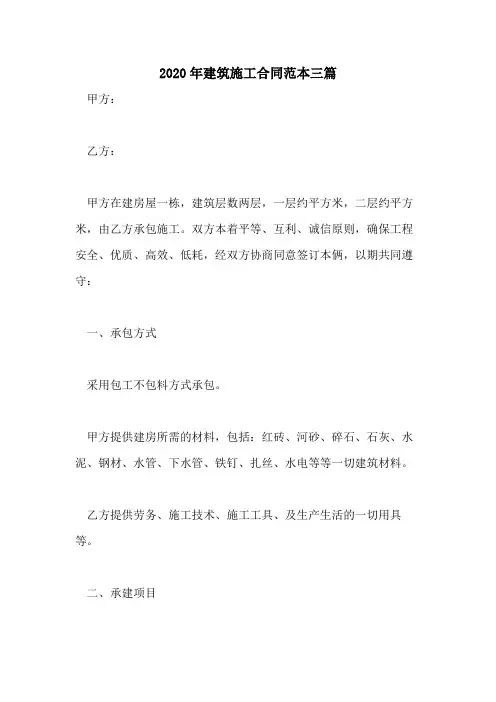 2020年建筑施工合同范本三篇

甲方：

乙方：

甲方在建房屋一栋，建筑层数两层，一层约平方米，二层约平方米，由乙方承包施工。双方本着平等、互利、诚信原则，确保工程安全、优质、高效、低耗，经双方协商同意签订本俩，以期共同遵守：

一、承包方式

采用包工不包料方式承包。

甲方提供建房所需的材料，包括：红砖、河砂、碎石、石灰、水泥、钢材、水管、下水管、铁钉、扎丝、水电等等一切建筑材料。

乙方提供劳务、施工技术、施工工具、及生产生活的一切用具等。

二、承建项目